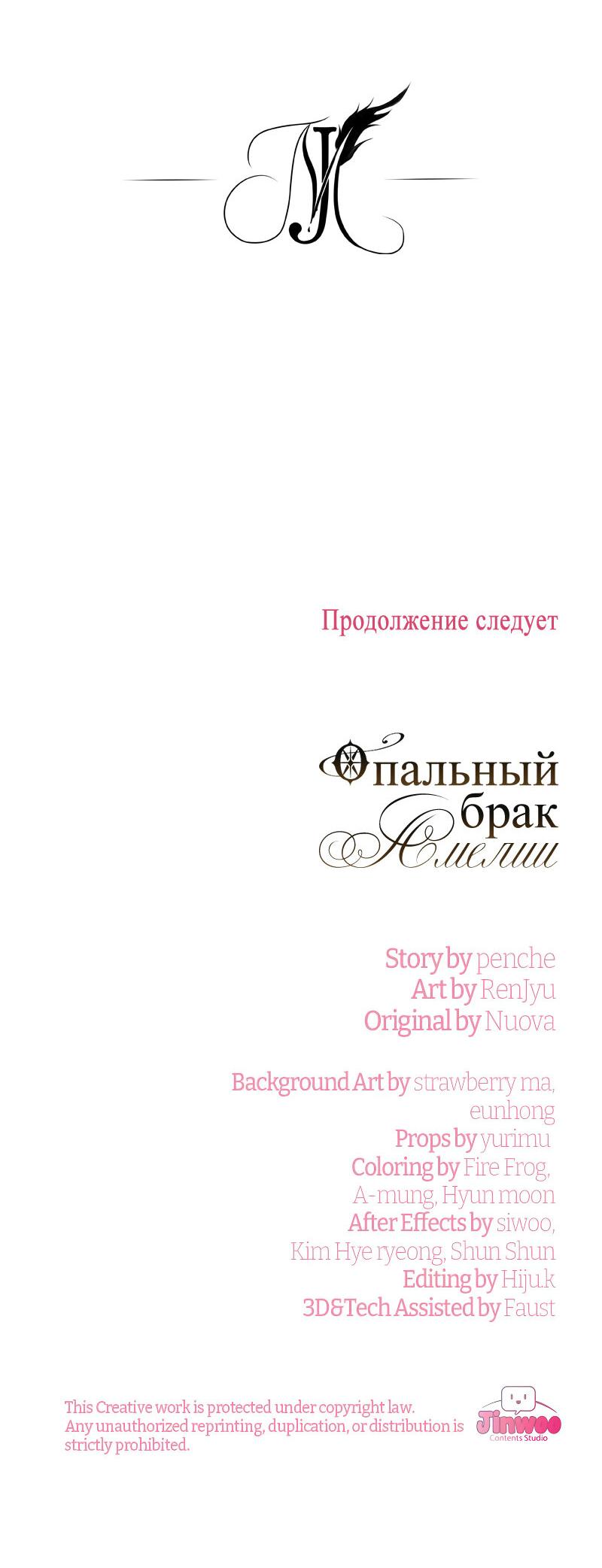 Продолжение следует

Опальный брак Амелии

Story by penche
Art by RenJyu
Original by Nuova

Background Art by strawberry ma, eunhong
Props by yurimu
Coloring by Fire Frog, A-mung, Hyun moon
After Effects by siwoo, Kim Hye ryeong, Shun Shun
Editing by Hiju.k
3D&Tech Assisted by Faust

This Creative work is protected under copyright law. Any unauthorized reprinting, duplication, or distribution is strictly prohibited.

Jinwoo
Contents Studio